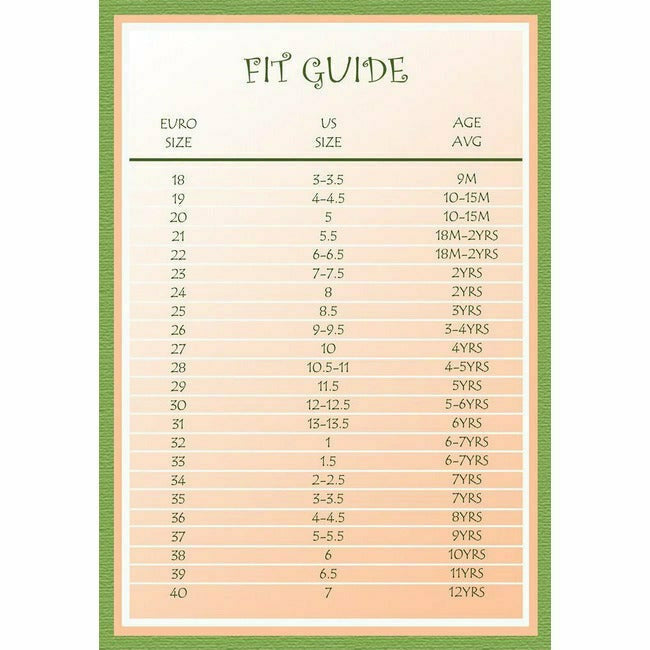 FIT GUIDE

| EURO SIZE | US SIZE | AGE AVG |
|---|---|---|
| 18 | 3-3.5 | 9M |
| 19 | 4-4.5 | 10-15M |
| 20 | 5 | 10-15M |
| 21 | 5.5 | 18M-2YRS |
| 22 | 6-6.5 | 18M-2YRS |
| 23 | 7-7.5 | 2YRS |
| 24 | 8 | 2YRS |
| 25 | 8.5 | 3YRS |
| 26 | 9-9.5 | 3-4YRS |
| 27 | 10 | 4YRS |
| 28 | 10.5-11 | 4-5YRS |
| 29 | 11.5 | 5YRS |
| 30 | 12-12.5 | 5-6YRS |
| 31 | 13-13.5 | 6YRS |
| 32 | 1 | 6-7YRS |
| 33 | 1.5 | 6-7YRS |
| 34 | 2-2.5 | 7YRS |
| 35 | 3-3.5 | 7YRS |
| 36 | 4-4.5 | 8YRS |
| 37 | 5-5.5 | 9YRS |
| 38 | 6 | 10YRS |
| 39 | 6.5 | 11YRS |
| 40 | 7 | 12YRS |